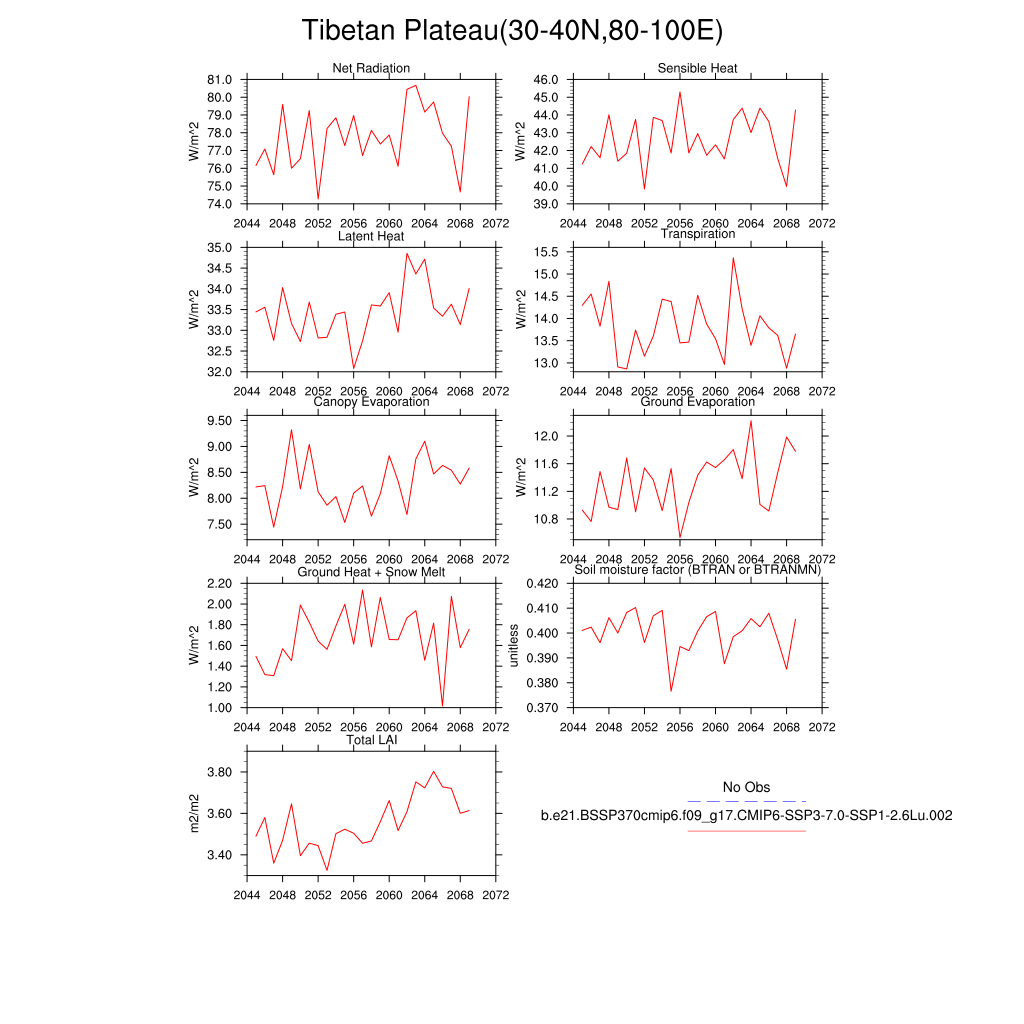 Tibetan Plateau(30-40N,80-100E)

Net Radiation
W/m^2
81.0
80.0
79.0
78.0
77.0
76.0
75.0
74.0
2044 2048 2052 2056 2060 2064 2068 2072

Sensible Heat
W/m^2
46.0
45.0
44.0
43.0
42.0
41.0
40.0
39.0
2044 2048 2052 2056 2060 2064 2068 2072

Latent Heat
W/m^2
35.0
34.5
34.0
33.5
33.0
32.5
32.0
2044 2048 2052 2056 2060 2064 2068 2072

Transpiration
W/m^2
15.5
15.0
14.5
14.0
13.5
13.0
2044 2048 2052 2056 2060 2064 2068 2072

Canopy Evaporation
W/m^2
9.50
9.00
8.50
8.00
7.50
2044 2048 2052 2056 2060 2064 2068 2072

Ground Evaporation
W/m^2
12.0
11.6
11.2
10.8
2044 2048 2052 2056 2060 2064 2068 2072

Ground Heat + Snow Melt
W/m^2
2.20
2.00
1.80
1.60
1.40
1.20
1.00
2044 2048 2052 2056 2060 2064 2068 2072

Soil moisture factor (BTRAN or BTRANMN)
unitless
0.420
0.410
0.400
0.390
0.380
0.370
2044 2048 2052 2056 2060 2064 2068 2072

Total LAI
m2/m2
3.80
3.60
3.40
2044 2048 2052 2056 2060 2064 2068 2072

No Obs
b.e21.BSSP370cmip6.f09_g17.CMIP6-SSP3-7.0-SSP1-2.6Lu.002